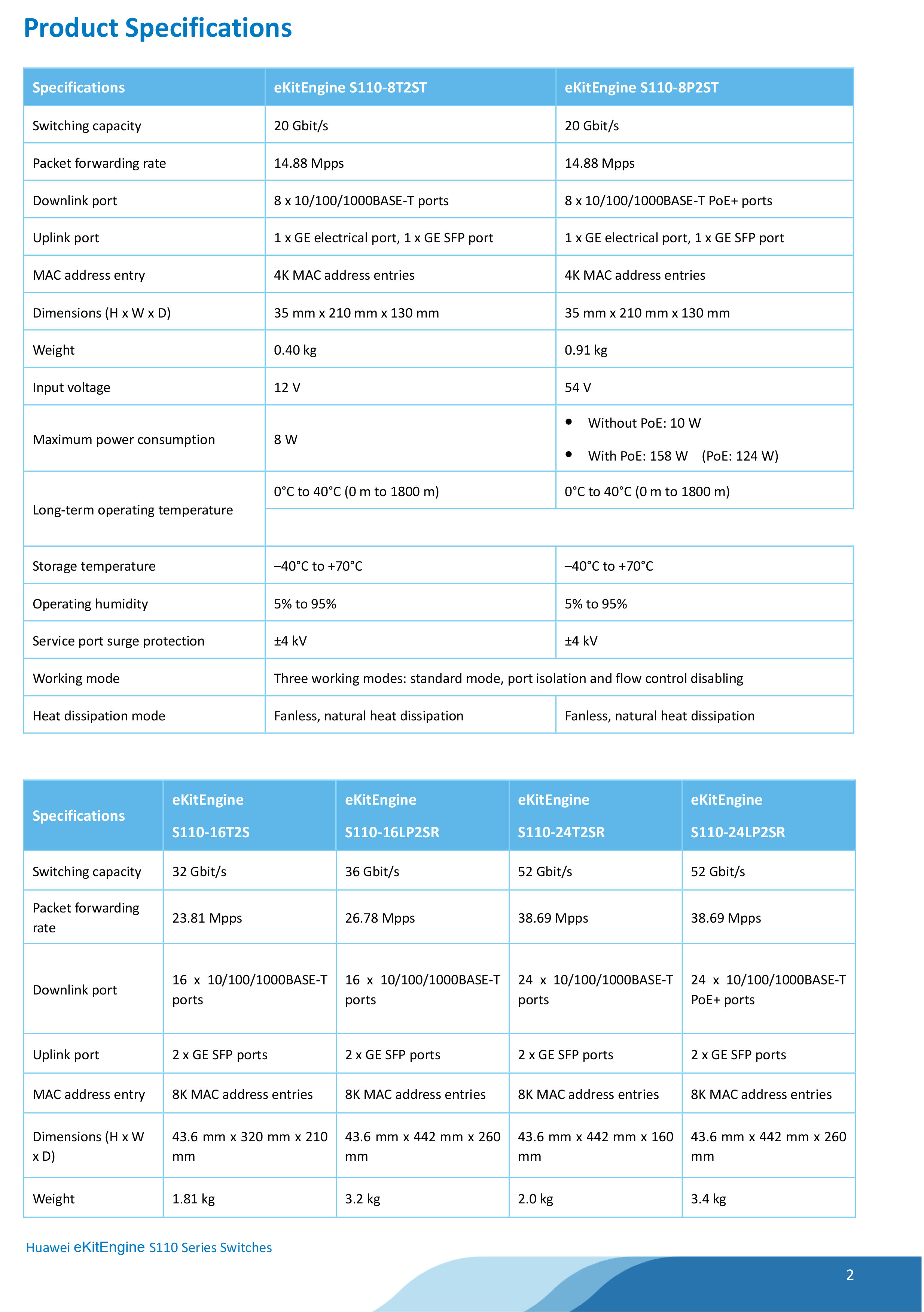 Product Specifications

| Specifications | eKitEngine S110-8T2ST | eKitEngine S110-8P2ST |
|---|---|---|
| Switching capacity | 20 Gbit/s | 20 Gbit/s |
| Packet forwarding rate | 14.88 Mpps | 14.88 Mpps |
| Downlink port | 8 x 10/100/1000BASE-T ports | 8 x 10/100/1000BASE-T PoE+ ports |
| Uplink port | 1 x GE electrical port, 1 x GE SFP port | 1 x GE electrical port, 1 x GE SFP port |
| MAC address entry | 4K MAC address entries | 4K MAC address entries |
| Dimensions (H x W x D) | 35 mm x 210 mm x 130 mm | 35 mm x 210 mm x 130 mm |
| Weight | 0.40 kg | 0.91 kg |
| Input voltage | 12 V | 54 V |
| Maximum power consumption | 8 W | • Without PoE: 10 W • With PoE: 158 W (PoE: 124 W) |
| Long-term operating temperature | 0°C to 40°C (0 m to 1800 m) | 0°C to 40°C (0 m to 1800 m) |
| Storage temperature | –40°C to +70°C | –40°C to +70°C |
| Operating humidity | 5% to 95% | 5% to 95% |
| Service port surge protection | ±4 kV | ±4 kV |
| Working mode | Three working modes: standard mode, port isolation and flow control disabling | |
| Heat dissipation mode | Fanless, natural heat dissipation | Fanless, natural heat dissipation |

| Specifications | eKitEngine S110-16T2S | eKitEngine S110-16LP2SR | eKitEngine S110-24T2SR | eKitEngine S110-24LP2SR |
|---|---|---|---|---|
| Switching capacity | 32 Gbit/s | 36 Gbit/s | 52 Gbit/s | 52 Gbit/s |
| Packet forwarding rate | 23.81 Mpps | 26.78 Mpps | 38.69 Mpps | 38.69 Mpps |
| Downlink port | 16 x 10/100/1000BASE-T ports | 16 x 10/100/1000BASE-T ports | 24 x 10/100/1000BASE-T ports | 24 x 10/100/1000BASE-T PoE+ ports |
| Uplink port | 2 x GE SFP ports | 2 x GE SFP ports | 2 x GE SFP ports | 2 x GE SFP ports |
| MAC address entry | 8K MAC address entries | 8K MAC address entries | 8K MAC address entries | 8K MAC address entries |
| Dimensions (H x W x D) | 43.6 mm x 320 mm x 210 mm | 43.6 mm x 442 mm x 260 mm | 43.6 mm x 442 mm x 160 mm | 43.6 mm x 442 mm x 260 mm |
| Weight | 1.81 kg | 3.2 kg | 2.0 kg | 3.4 kg |

Huawei eKitEngine S110 Series Switches

2